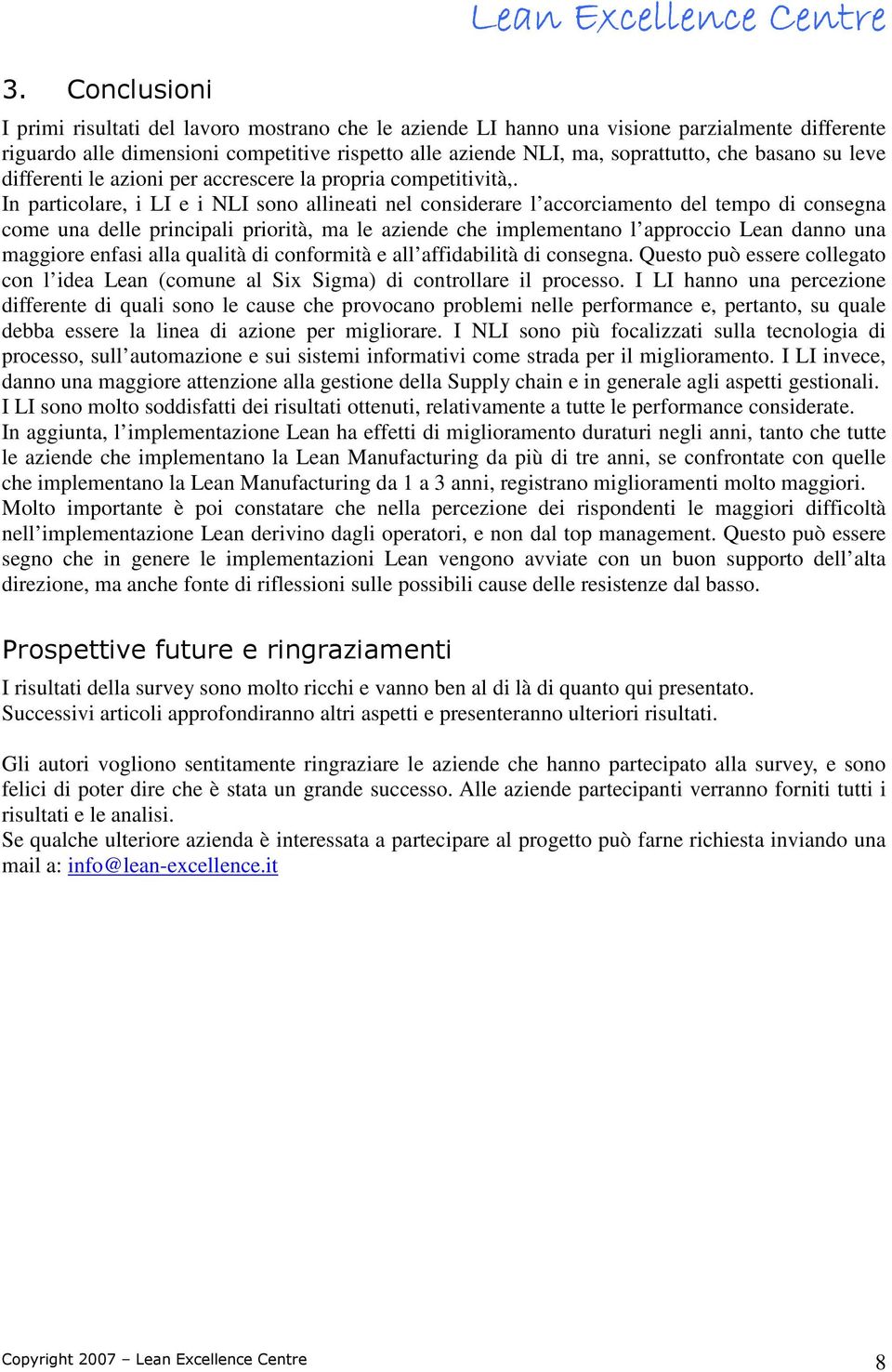 Lean Excellence Centre

3. Conclusioni

I primi risultati del lavoro mostrano che le aziende LI hanno una visione parzialmente differente riguardo alle dimensioni competitive rispetto alle aziende NLI, ma, soprattutto, che basano su leve differenti le azioni per accrescere la propria competitività,.
In particolare, i LI e i NLI sono allineati nel considerare l'accorciamento del tempo di consegna come una delle principali priorità, ma le aziende che implementano l'approccio Lean danno una maggiore enfasi alla qualità di conformità e all'affidabilità di consegna. Questo può essere collegato con l'idea Lean (comune al Six Sigma) di controllare il processo. I LI hanno una percezione differente di quali sono le cause che provocano problemi nelle performance e, pertanto, su quale debba essere la linea di azione per migliorare. I NLI sono più focalizzati sulla tecnologia di processo, sull'automazione e sui sistemi informativi come strada per il miglioramento. I LI invece, danno una maggiore attenzione alla gestione della Supply chain e in generale agli aspetti gestionali.
I LI sono molto soddisfatti dei risultati ottenuti, relativamente a tutte le performance considerate.
In aggiunta, l'implementazione Lean ha effetti di miglioramento duraturi negli anni, tanto che tutte le aziende che implementano la Lean Manufacturing da più di tre anni, se confrontate con quelle che implementano la Lean Manufacturing da 1 a 3 anni, registrano miglioramenti molto maggiori.
Molto importante è poi constatare che nella percezione dei rispondenti le maggiori difficoltà nell'implementazione Lean derivino dagli operatori, e non dal top management. Questo può essere segno che in genere le implementazioni Lean vengono avviate con un buon supporto dell'alta direzione, ma anche fonte di riflessioni sulle possibili cause delle resistenze dal basso.

Prospettive future e ringraziamenti

I risultati della survey sono molto ricchi e vanno ben al di là di quanto qui presentato.
Successivi articoli approfondiranno altri aspetti e presenteranno ulteriori risultati.

Gli autori vogliono sentitamente ringraziare le aziende che hanno partecipato alla survey, e sono felici di poter dire che è stata un grande successo. Alle aziende partecipanti verranno forniti tutti i risultati e le analisi.
Se qualche ulteriore azienda è interessata a partecipare al progetto può farne richiesta inviando una mail a: info@lean-excellence.it

Copyright 2007 – Lean Excellence Centre

8